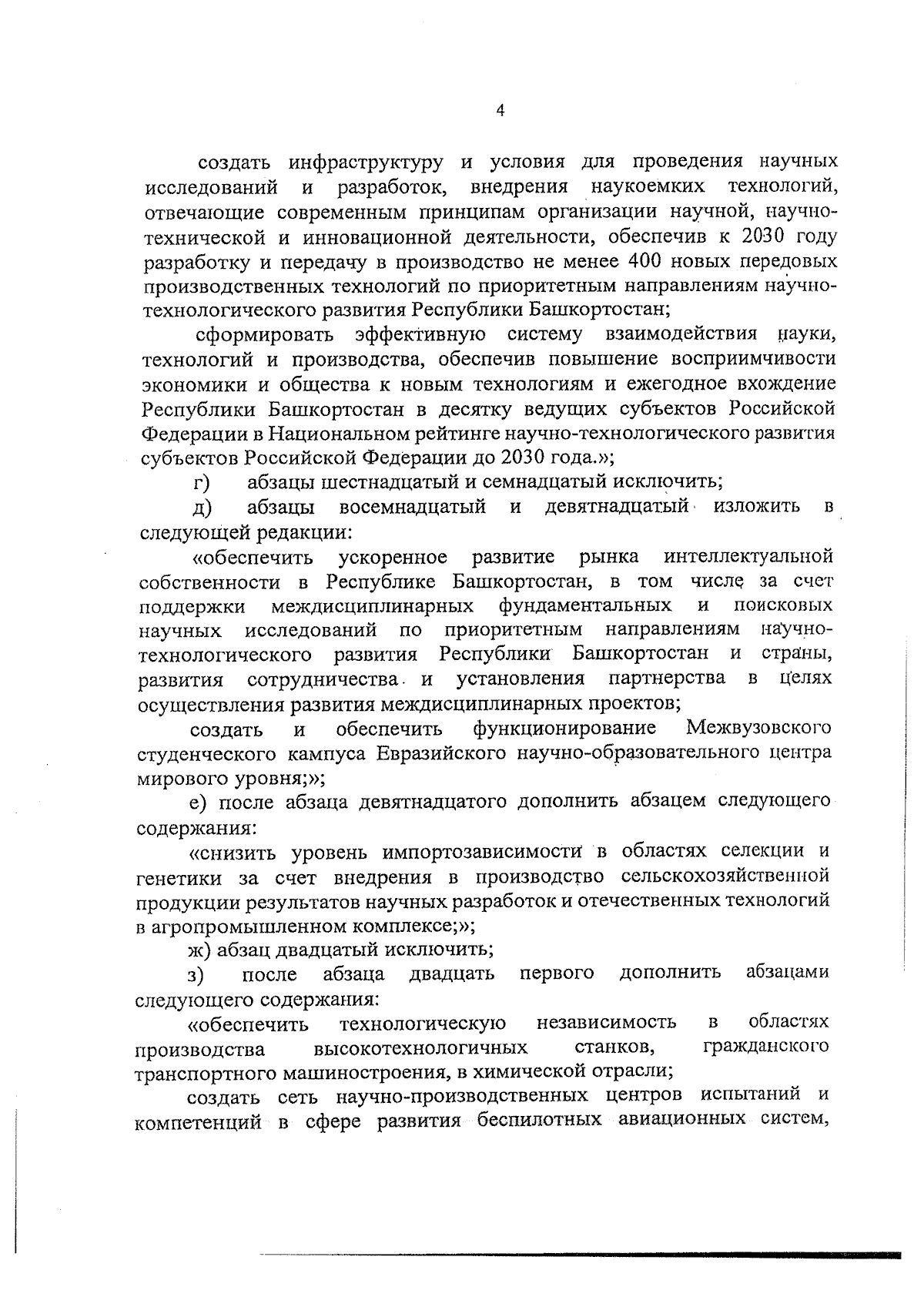 4

создать инфраструктуру и условия для проведения научных исследований и разработок, внедрения наукоемких технологий, отвечающие современным принципам организации научной, научно-технической и инновационной деятельности, обеспечив к 2030 году разработку и передачу в производство не менее 400 новых передовых производственных технологий по приоритетным направлениям научно-технологического развития Республики Башкортостан;

сформировать эффективную систему взаимодействия науки, технологий и производства, обеспечив повышение восприимчивости экономики и общества к новым технологиям и ежегодное вхождение Республики Башкортостан в десятку ведущих субъектов Российской Федерации в Национальном рейтинге научно-технологического развития субъектов Российской Федерации до 2030 года.»;

г) абзацы шестнадцатый и семнадцатый исключить;

д) абзацы восемнадцатый и девятнадцатый изложить в следующей редакции:

«обеспечить ускоренное развитие рынка интеллектуальной собственности в Республике Башкортостан, в том числе за счет поддержки междисциплинарных фундаментальных и поисковых научных исследований по приоритетным направлениям научно-технологического развития Республики Башкортостан и страны, развития сотрудничества и установления партнерства в целях осуществления развития междисциплинарных проектов;

создать и обеспечить функционирование Межвузовского студенческого кампуса Евразийского научно-образовательного центра мирового уровня;»;

е) после абзаца девятнадцатого дополнить абзацем следующего содержания:

«снизить уровень импортозависимости в областях селекции и генетики за счет внедрения в производство сельскохозяйственной продукции результатов научных разработок и отечественных технологий в агропромышленном комплексе;»;

ж) абзац двадцатый исключить;

з) после абзаца двадцать первого дополнить абзацами следующего содержания:

«обеспечить технологическую независимость в областях производства высокотехнологичных станков, гражданского транспортного машиностроения, в химической отрасли;

создать сеть научно-производственных центров испытаний и компетенций в сфере развития беспилотных авиационных систем,